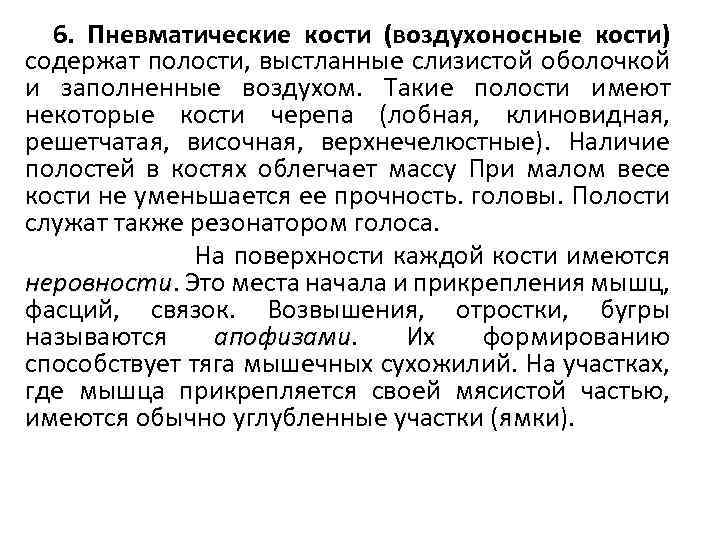 6. Пневматические кости (воздухоносные кости) содержат полости, выстланные слизистой оболочкой и заполненные воздухом. Такие полости имеют некоторые кости черепа (лобная, клиновидная, решетчатая, височная, верхнечелюстные). Наличие полостей в костях облегчает массу При малом весе кости не уменьшается ее прочность. головы. Полости служат также резонатором голоса.

На поверхности каждой кости имеются неровности. Это места начала и прикрепления мышц, фасций, связок. Возвышения, отростки, бугры называются апофизами. Их формированию способствует тяга мышечных сухожилий. На участках, где мышца прикрепляется своей мясистой частью, имеются обычно углубленные участки (ямки).